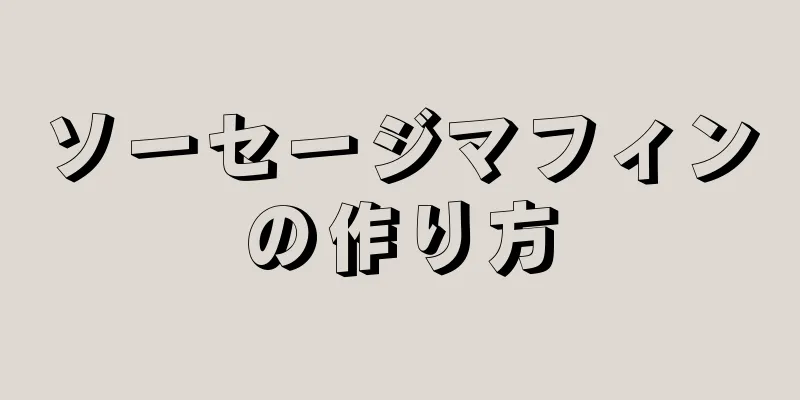 ソーセージマフィンの作り方